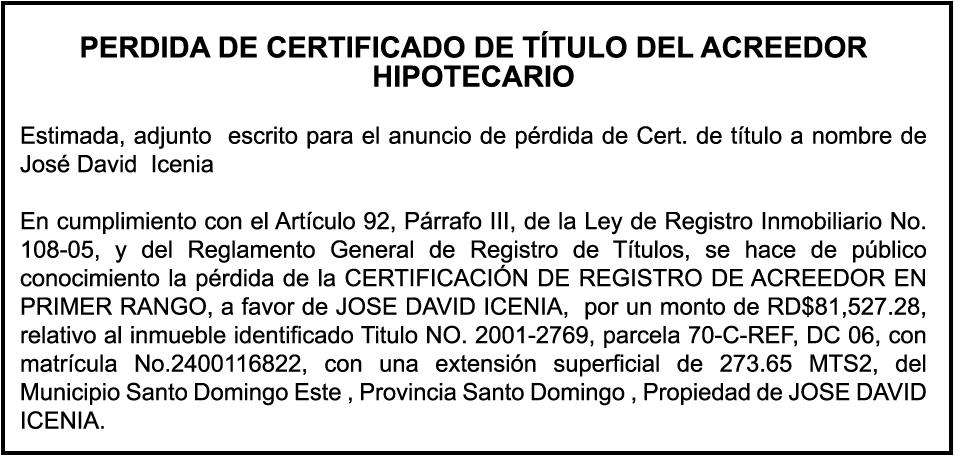 PERDIDA DE CERTIFICADO DE TÍTULO DEL ACREEDOR HIPOTECARIO

Estimada, adjunto escrito para el anuncio de pérdida de Cert. de título a nombre de José David Icenia

En cumplimiento con el Artículo 92, Párrafo III, de la Ley de Registro Inmobiliario No. 108-05, y del Reglamento General de Registro de Títulos, se hace de público conocimiento la pérdida de la CERTIFICACIÓN DE REGISTRO DE ACREEDOR EN PRIMER RANGO, a favor de JOSE DAVID ICENIA, por un monto de RD$81,527.28, relativo al inmueble identificado Titulo NO. 2001-2769, parcela 70-C-REF, DC 06, con matrícula No.2400116822, con una extensión superficial de 273.65 MTS2, del Municipio Santo Domingo Este , Provincia Santo Domingo , Propiedad de JOSE DAVID ICENIA.